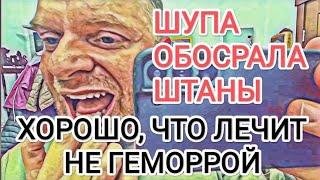 ШУПА ОБОСРАЛА ШТАНЫ

ХОРОШО, ЧТО ЛЕЧИТ НЕ ГЕМОРРОЙ